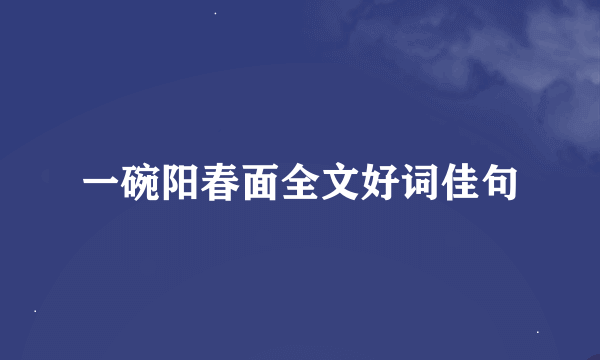 一碗阳春面全文好词佳句